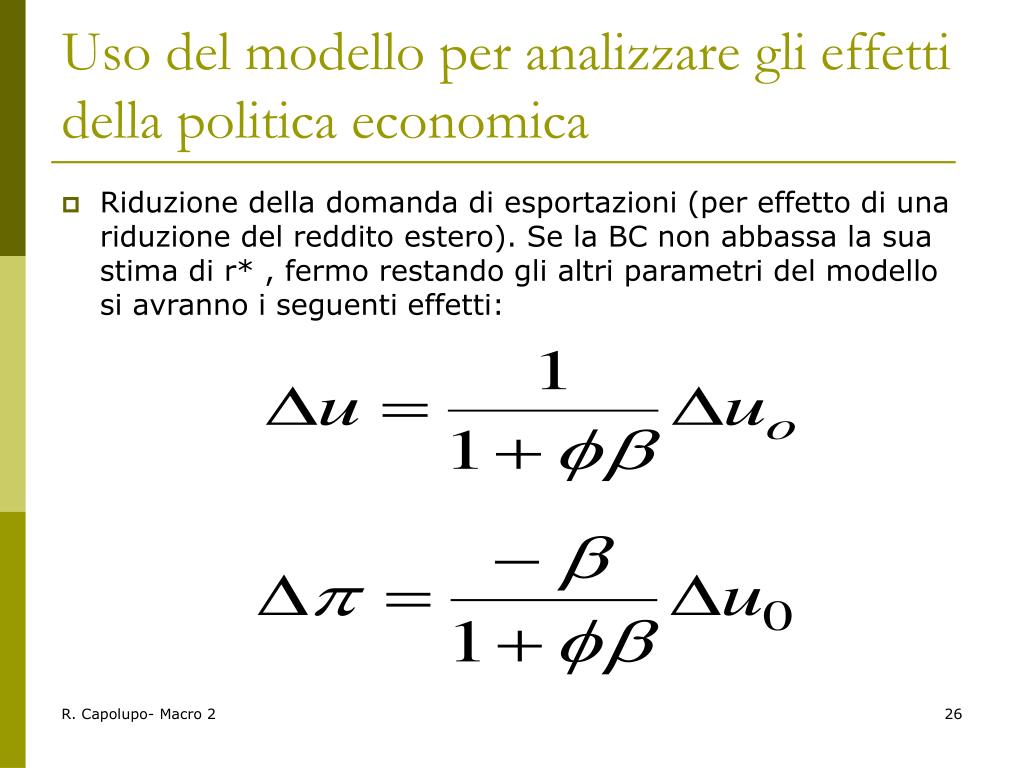 Uso del modello per analizzare gli effetti della politica economica

Riduzione della domanda di esportazioni (per effetto di una riduzione del reddito estero). Se la BC non abbassa la sua stima di r* , fermo restando gli altri parametri del modello si avranno i seguenti effetti:

$\Delta u = \frac{1}{1+\phi\beta}\Delta u_o$

$\Delta \pi = \frac{-\beta}{1+\phi\beta}\Delta u_0$

R. Capolupo- Macro 2

26